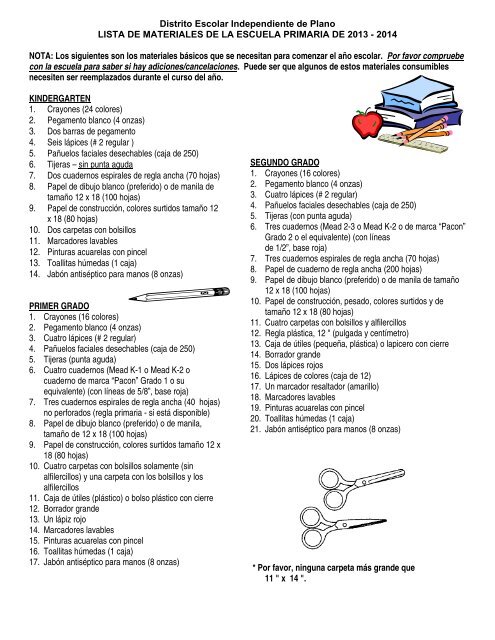 Distrito Escolar Independiente de Plano
LISTA DE MATERIALES DE LA ESCUELA PRIMARIA DE 2013 - 2014

NOTA: Los siguientes son los materiales básicos que se necesitan para comenzar el año escolar. Por favor compruebe con la escuela para saber si hay adiciones/cancelaciones. Puede ser que algunos de estos materiales consumibles necesiten ser reemplazados durante el curso del año.

KINDERGARTEN
1. Crayones (24 colores)
2. Pegamento blanco (4 onzas)
3. Dos barras de pegamento
4. Seis lápices (# 2 regular )
5. Pañuelos faciales desechables (caja de 250)
6. Tijeras – sin punta aguda
7. Dos cuadernos espirales de regla ancha (70 hojas)
8. Papel de dibujo blanco (preferido) o de manila de tamaño 12 x 18 (100 hojas)
9. Papel de construcción, colores surtidos tamaño 12 x 18 (80 hojas)
10. Dos carpetas con bolsillos
11. Marcadores lavables
12. Pinturas acuarelas con pincel
13. Toallitas húmedas (1 caja)
14. Jabón antiséptico para manos (8 onzas)

PRIMER GRADO
1. Crayones (16 colores)
2. Pegamento blanco (4 onzas)
3. Cuatro lápices (# 2 regular)
4. Pañuelos faciales desechables (caja de 250)
5. Tijeras (punta aguda)
6. Cuatro cuadernos (Mead K-1 o Mead K-2 o cuaderno de marca "Pacon" Grado 1 o su equivalente) (con líneas de 5/8", base roja)
7. Tres cuadernos espirales de regla ancha (40 hojas) no perforados (regla primaria - si está disponible)
8. Papel de dibujo blanco (preferido) o de manila, tamaño de 12 x 18 (100 hojas)
9. Papel de construcción, colores surtidos tamaño 12 x 18 (80 hojas)
10. Cuatro carpetas con bolsillos solamente (sin alfilercillos) y una carpeta con los bolsillos y los alfilercillos
11. Caja de útiles (plástico) o bolso plástico con cierre
12. Borrador grande
13. Un lápiz rojo
14. Marcadores lavables
15. Pinturas acuarelas con pincel
16. Toallitas húmedas (1 caja)
17. Jabón antiséptico para manos (8 onzas)

SEGUNDO GRADO
1. Crayones (16 colores)
2. Pegamento blanco (4 onzas)
3. Cuatro lápices (# 2 regular)
4. Pañuelos faciales desechables (caja de 250)
5. Tijeras (con punta aguda)
6. Tres cuadernos (Mead 2-3 o Mead K-2 o de marca "Pacon" Grado 2 o el equivalente) (con líneas de 1/2", base roja)
7. Tres cuadernos espirales de regla ancha (70 hojas)
8. Papel de cuaderno de regla ancha (200 hojas)
9. Papel de dibujo blanco (preferido) o de manila de tamaño 12 x 18 (100 hojas)
10. Papel de construcción, pesado, colores surtidos y de tamaño 12 x 18 (80 hojas)
11. Cuatro carpetas con bolsillos y alfilercillos
12. Regla plástica, 12 " (pulgada y centímetro)
13. Caja de útiles (pequeña, plástica) o lapicero con cierre
14. Borrador grande
15. Dos lápices rojos
16. Lápices de colores (caja de 12)
17. Un marcador resaltador (amarillo)
18. Marcadores lavables
19. Pinturas acuarelas con pincel
20. Toallitas húmedas (1 caja)
21. Jabón antiséptico para manos (8 onzas)

* Por favor, ninguna carpeta más grande que 11 " x 14 ".